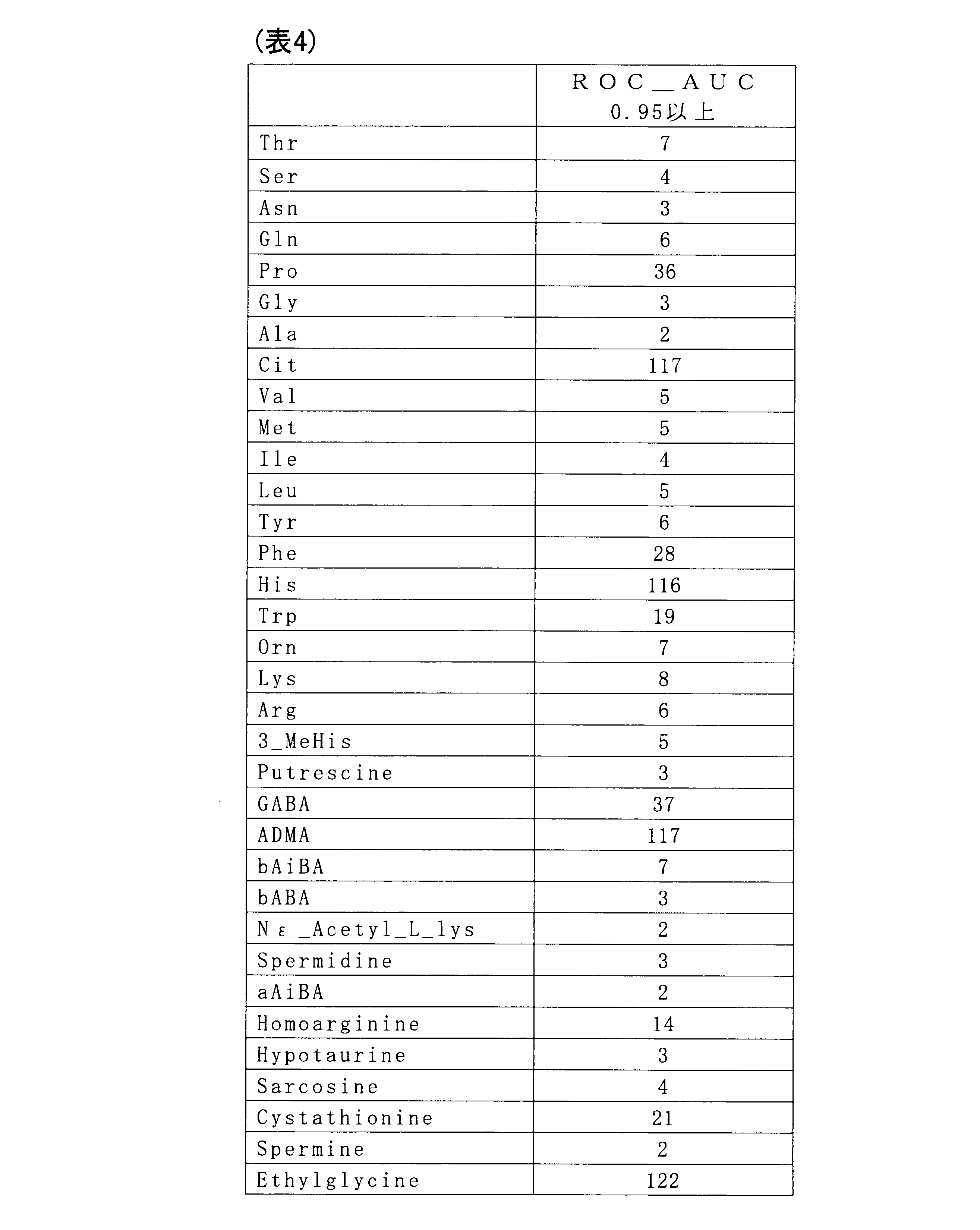 (表4)

|  | ROC_AUC 0.95以上 |
|---|---|
| Thr | 7 |
| Ser | 4 |
| Asn | 3 |
| Gln | 6 |
| Pro | 36 |
| Gly | 3 |
| Ala | 2 |
| Cit | 117 |
| Val | 5 |
| Met | 5 |
| Ile | 4 |
| Leu | 5 |
| Tyr | 6 |
| Phe | 28 |
| His | 116 |
| Trp | 19 |
| Orn | 7 |
| Lys | 8 |
| Arg | 6 |
| 3_MeHis | 5 |
| Putrescine | 3 |
| GABA | 37 |
| ADMA | 117 |
| bAiBA | 7 |
| bABA | 3 |
| Nε_Acetyl_L_lys | 2 |
| Spermidine | 3 |
| aAiBA | 2 |
| Homoarginine | 14 |
| Hypotaurine | 3 |
| Sarcosine | 4 |
| Cystathionine | 21 |
| Spermine | 2 |
| Ethylglycine | 122 |